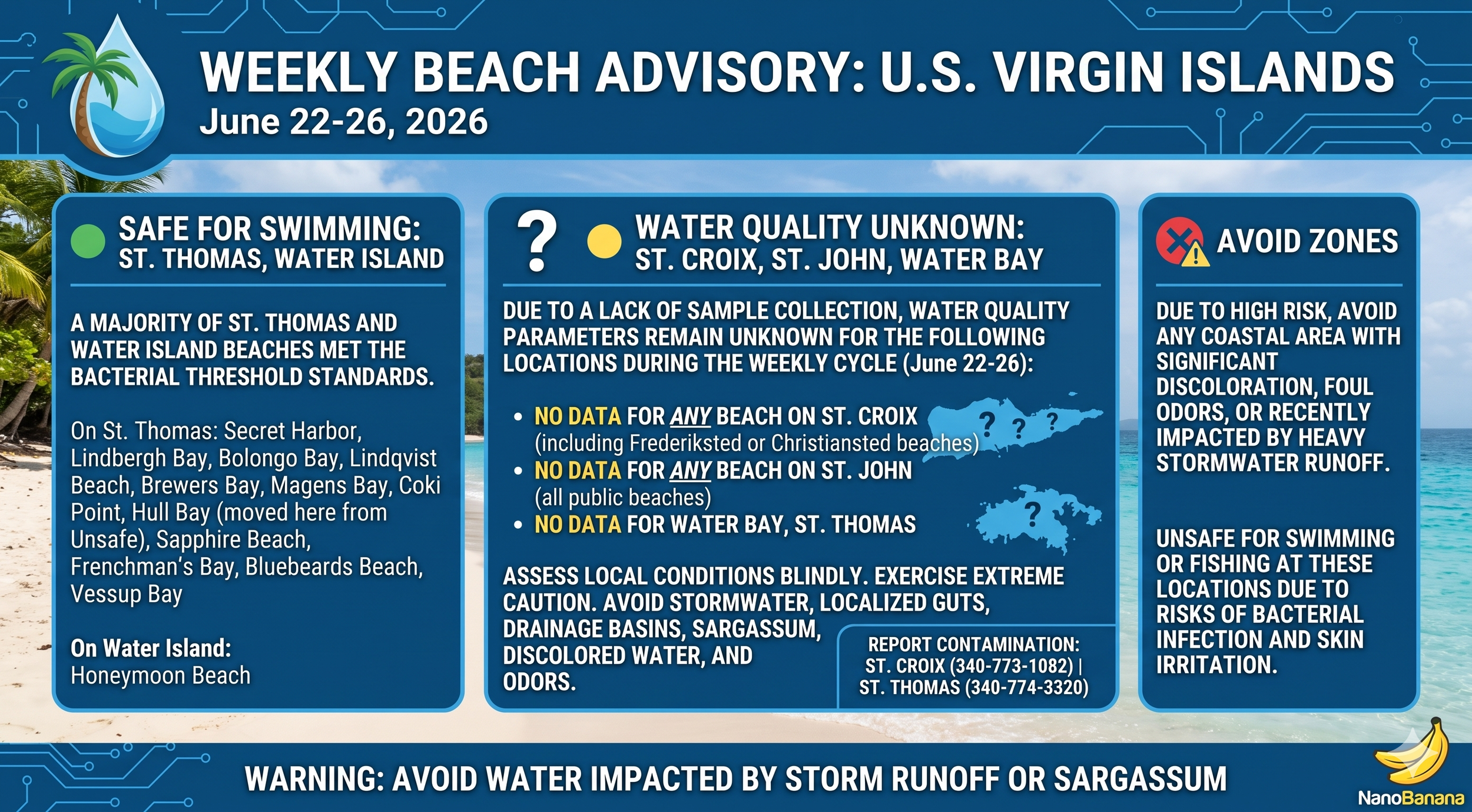 WEEKLY BEACH ADVISORY: U.S. VIRGIN ISLANDS
June 22-26, 2026

SAFE FOR SWIMMING:
ST. THOMAS, WATER ISLAND

A MAJORITY OF ST. THOMAS AND WATER ISLAND BEACHES MET THE BACTERIAL THRESHOLD STANDARDS.

On St. Thomas: Secret Harbor, Lindbergh Bay, Bolongo Bay, Lindqvist Beach, Brewers Bay, Magens Bay, Coki Point, Hull Bay (moved here from Unsafe), Sapphire Beach, Frenchman's Bay, Bluebeards Beach, Vessup Bay

On Water Island:
Honeymoon Beach

?

WATER QUALITY UNKNOWN:
ST. CROIX, ST. JOHN, WATER BAY

DUE TO A LACK OF SAMPLE COLLECTION, WATER QUALITY PARAMETERS REMAIN UNKNOWN FOR THE FOLLOWING LOCATIONS DURING THE WEEKLY CYCLE (June 22-26):

• NO DATA FOR ANY BEACH ON ST. CROIX (including Frederiksted or Christiansted beaches)
• NO DATA FOR ANY BEACH ON ST. JOHN (all public beaches)
• NO DATA FOR WATER BAY, ST. THOMAS

? ? ?

?

ASSESS LOCAL CONDITIONS BLINDLY. EXERCISE EXTREME CAUTION. AVOID STORMWATER, LOCALIZED GUTS, DRAINAGE BASINS, SARGASSUM, DISCOLORED WATER, AND ODORS.

REPORT CONTAMINATION:
ST. CROIX (340-773-1082) |
ST. THOMAS (340-774-3320)

AVOID ZONES

DUE TO HIGH RISK, AVOID ANY COASTAL AREA WITH SIGNIFICANT DISCOLORATION, FOUL ODORS, OR RECENTLY IMPACTED BY HEAVY STORMWATER RUNOFF.

UNSAFE FOR SWIMMING OR FISHING AT THESE LOCATIONS DUE TO RISKS OF BACTERIAL INFECTION AND SKIN IRRITATION.

WARNING: AVOID WATER IMPACTED BY STORM RUNOFF OR SARGASSUM

NanoBanana